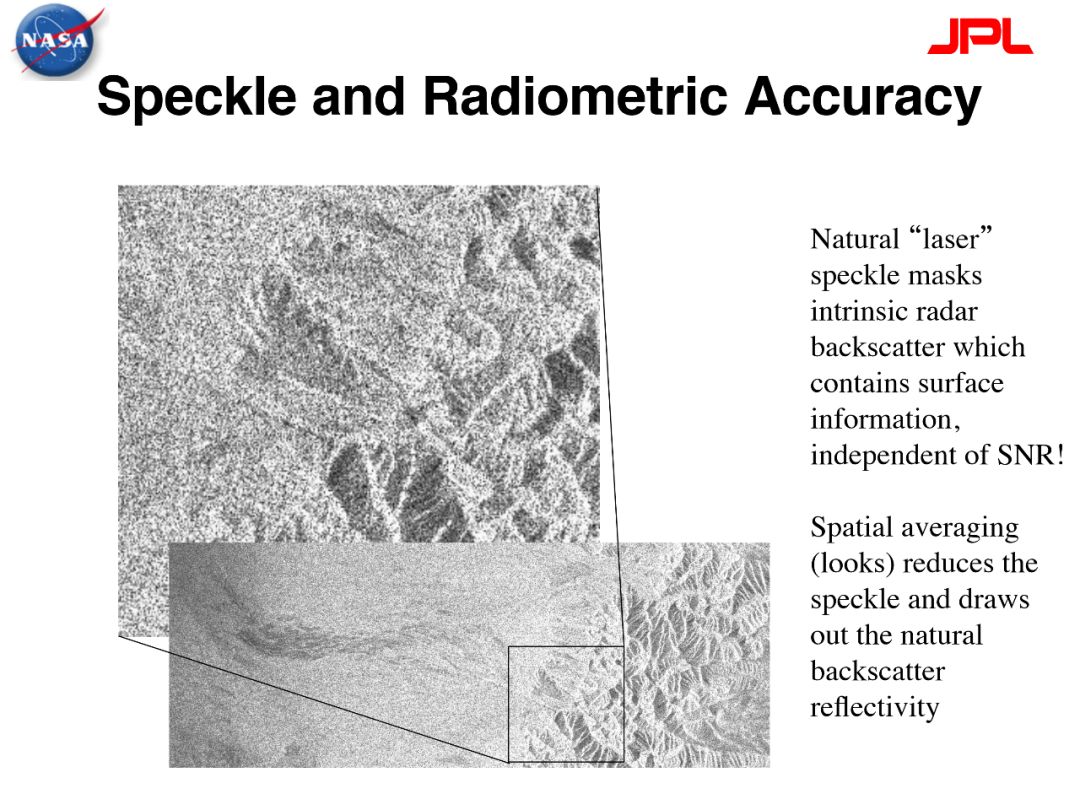 NASA

JPL

Speckle and Radiometric Accuracy

Natural “laser” speckle masks intrinsic radar backscatter which contains surface information, independent of SNR!

Spatial averaging (looks) reduces the speckle and draws out the natural backscatter reflectivity